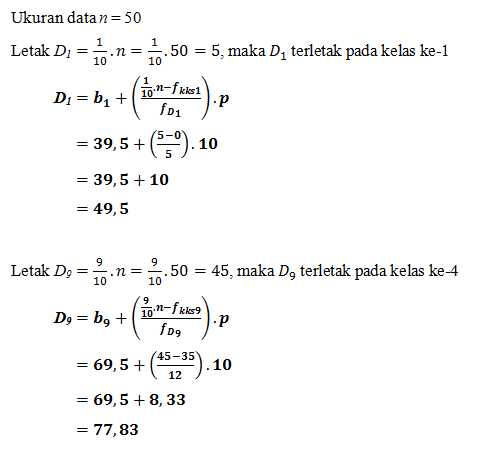 Ukuran data $n = 50$

Letak $D_1 = \frac{1}{10}.n = \frac{1}{10}.50 = 5$, maka $D_1$ terletak pada kelas ke-1

$D_1 = b_1 + \left(\frac{\frac{1}{10}.n - f_{kks1}}{f_{D_1}}\right).p$

$= 39,5 + \left(\frac{5-0}{5}\right).10$

$= 39,5 + 10$

$= 49,5$

Letak $D_9 = \frac{9}{10}.n = \frac{9}{10}.50 = 45$, maka $D_9$ terletak pada kelas ke-4

$D_9 = b_9 + \left(\frac{\frac{9}{10}.n - f_{kks9}}{f_{D_9}}\right).p$

$= 69,5 + \left(\frac{45-35}{12}\right).10$

$= 69,5 + 8,33$

$= 77,83$